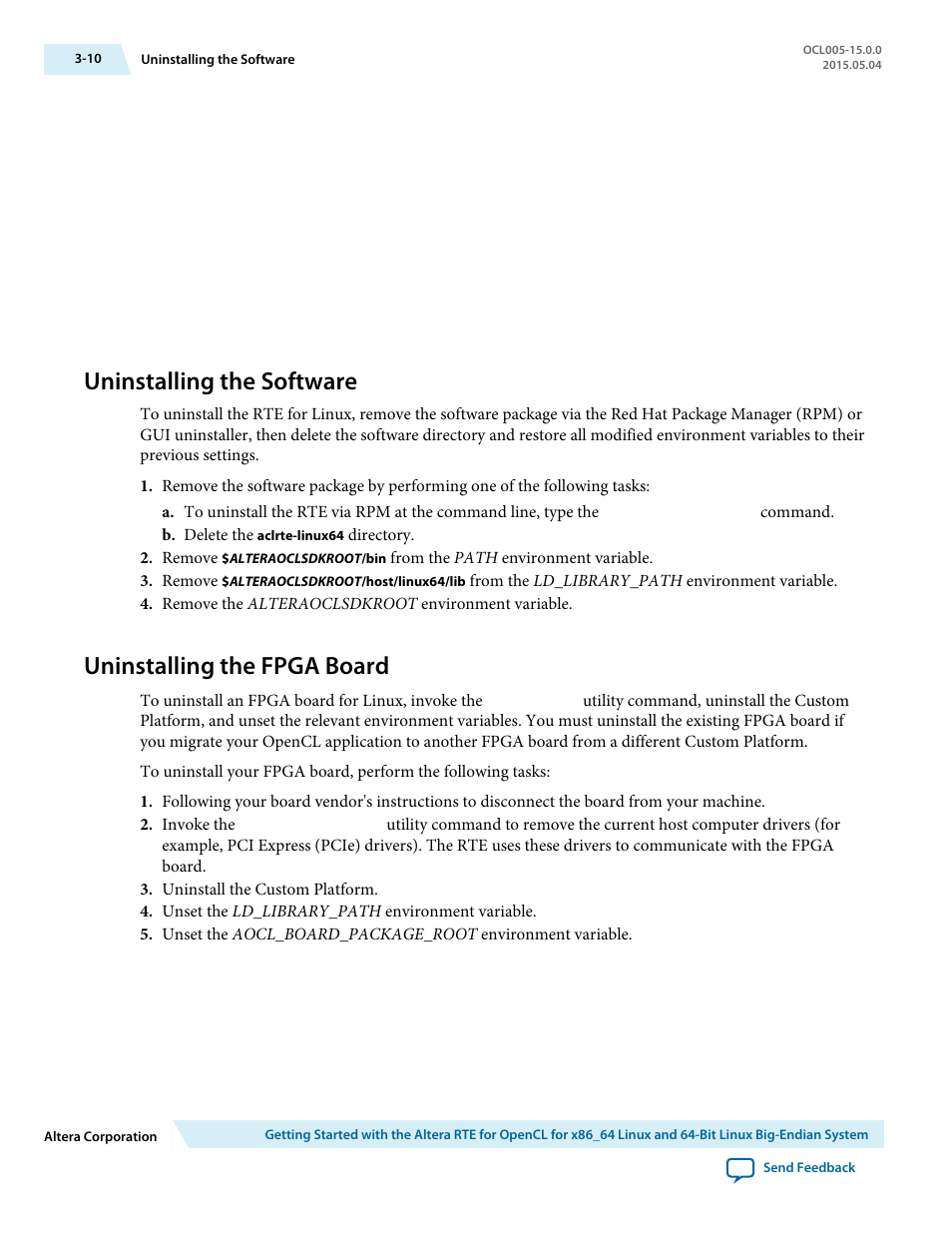 3-10 Uninstalling the Software

OCL005-15.0.0
2015.05.04

Uninstalling the Software

To uninstall the RTE for Linux, remove the software package via the Red Hat Package Manager (RPM) or GUI uninstaller, then delete the software directory and restore all modified environment variables to their previous settings.

1. Remove the software package by performing one of the following tasks:
a. To uninstall the RTE via RPM at the command line, type the command.
b. Delete the aclrte-linux64 directory.
2. Remove $ALTERAOCLSDKROOT/bin from the PATH environment variable.
3. Remove $ALTERAOCLSDKROOT/host/linux64/lib from the LD_LIBRARY_PATH environment variable.
4. Remove the ALTERAOCLSDKROOT environment variable.

Uninstalling the FPGA Board

To uninstall an FPGA board for Linux, invoke the utility command, uninstall the Custom Platform, and unset the relevant environment variables. You must uninstall the existing FPGA board if you migrate your OpenCL application to another FPGA board from a different Custom Platform.

To uninstall your FPGA board, perform the following tasks:

1. Following your board vendor's instructions to disconnect the board from your machine.
2. Invoke the utility command to remove the current host computer drivers (for example, PCI Express (PCIe) drivers). The RTE uses these drivers to communicate with the FPGA board.
3. Uninstall the Custom Platform.
4. Unset the LD_LIBRARY_PATH environment variable.
5. Unset the AOCL_BOARD_PACKAGE_ROOT environment variable.

Altera Corporation

Getting Started with the Altera RTE for OpenCL for x86_64 Linux and 64-Bit Linux Big-Endian System

Send Feedback